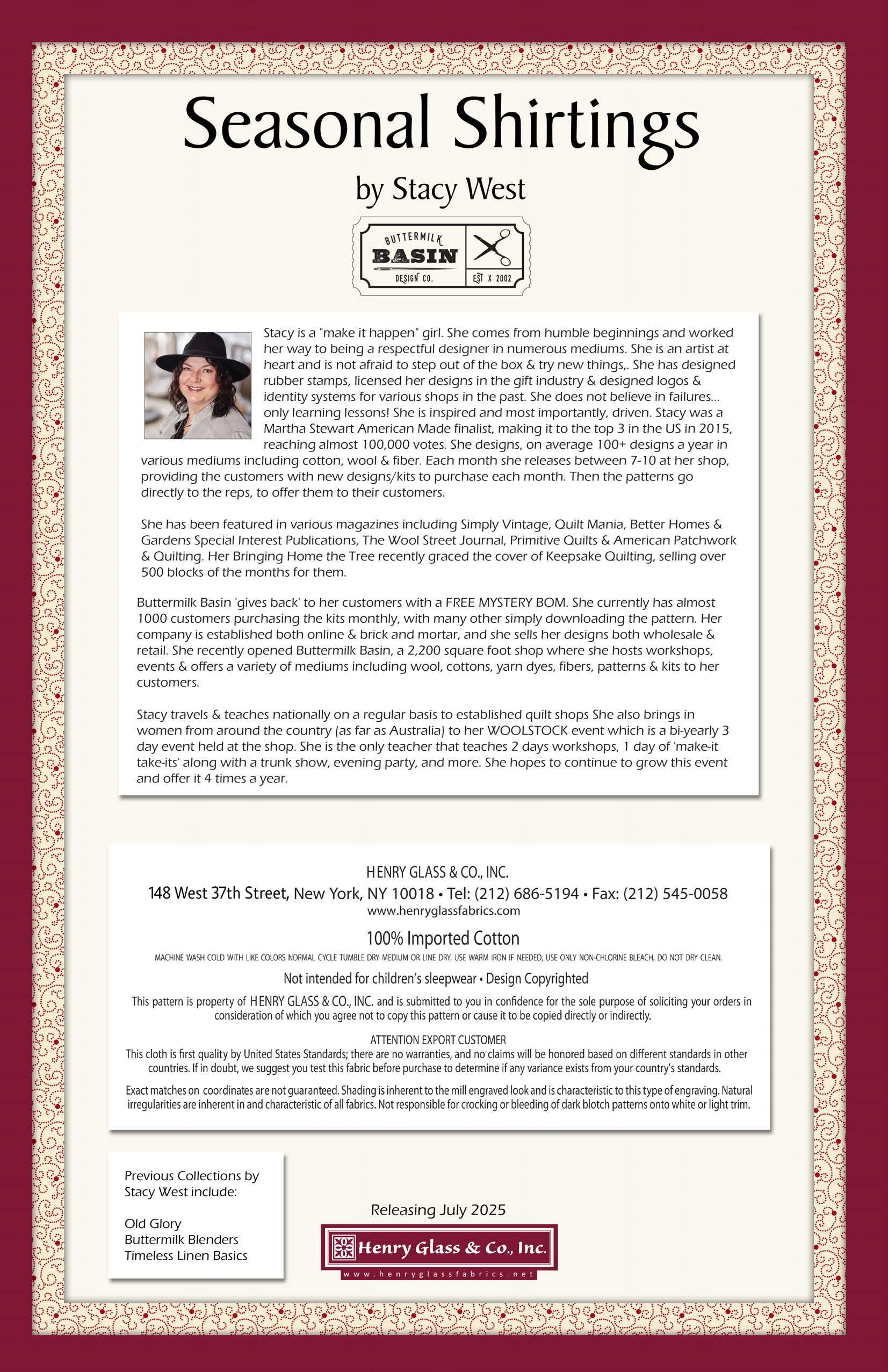 Seasonal Shirtings

by Stacy West

BUTTERMILK BASIN DESIGN CO.

EST X 2002

Stacy is a "make it happen" girl. She comes from humble beginnings and worked her way to being a respectful designer in numerous mediums. She is an artist at heart and is not afraid to step out of the box & try new things,. She has designed rubber stamps, licensed her designs in the gift industry & designed logos & identity systems for various shops in the past. She does not believe in failures... only learning lessons! She is inspired and most importantly, driven. Stacy was a Martha Stewart American Made finalist, making it to the top 3 in the US in 2015, reaching almost 100,000 votes. She designs, on average 100+ designs a year in various mediums including cotton, wool & fiber. Each month she releases between 7-10 at her shop, providing the customers with new designs/kits to purchase each month. Then the patterns go directly to the reps, to offer them to their customers.

She has been featured in various magazines including Simply Vintage, Quilt Mania, Better Homes & Gardens Special Interest Publications, The Wool Street Journal, Primitive Quilts & American Patchwork & Quilting. Her Bringing Home the Tree recently graced the cover of Keepsake Quilting, selling over 500 blocks of the months for them.

Buttermilk Basin 'gives back' to her customers with a FREE MYSTERY BOM. She currently has almost 1000 customers purchasing the kits monthly, with many other simply downloading the pattern. Her company is established both online & brick and mortar, and she sells her designs both wholesale & retail. She recently opened Buttermilk Basin, a 2,200 square foot shop where she hosts workshops, events & offers a variety of mediums including wool, cottons, yarn dyes, fibers, patterns & kits to her customers.

Stacy travels & teaches nationally on a regular basis to established quilt shops She also brings in women from around the country (as far as Australia) to her WOOLSTOCK event which is a bi-yearly 3 day event held at the shop. She is the only teacher that teaches 2 days workshops, 1 day of 'make-it take-its' along with a trunk show, evening party, and more. She hopes to continue to grow this event and offer it 4 times a year.

HENRY GLASS & CO., INC.
148 West 37th Street, New York, NY 10018 • Tel: (212) 686-5194 • Fax: (212) 545-0058
www.henryglassfabrics.com

100% Imported Cotton

MACHINE WASH COLD WITH LIKE COLORS NORMAL CYCLE TUMBLE DRY MEDIUM OR LINE DRY, USE WARM IRON IF NEEDED, USE ONLY NON-CHLORINE BLEACH, DO NOT DRY CLEAN.

Not intended for children's sleepwear • Design Copyrighted

This pattern is property of HENRY GLASS & CO., INC. and is submitted to you in confidence for the sole purpose of soliciting your orders in consideration of which you agree not to copy this pattern or cause it to be copied directly or indirectly.

ATTENTION EXPORT CUSTOMER
This cloth is first quality by United States Standards; there are no warranties, and no claims will be honored based on different standards in other countries. If in doubt, we suggest you test this fabric before purchase to determine if any variance exists from your country's standards.

Exact matches on coordinates are not guaranteed. Shading is inherent to the mill engraved look and is characteristic to this type of engraving. Natural irregularities are inherent in and characteristic of all fabrics. Not responsible for crocking or bleeding of dark blotch patterns onto white or light trim.

Previous Collections by Stacy West include:

Old Glory
Buttermilk Blenders
Timeless Linen Basics

Releasing July 2025

Henry Glass & Co., Inc.
www.henryglassfabrics.net